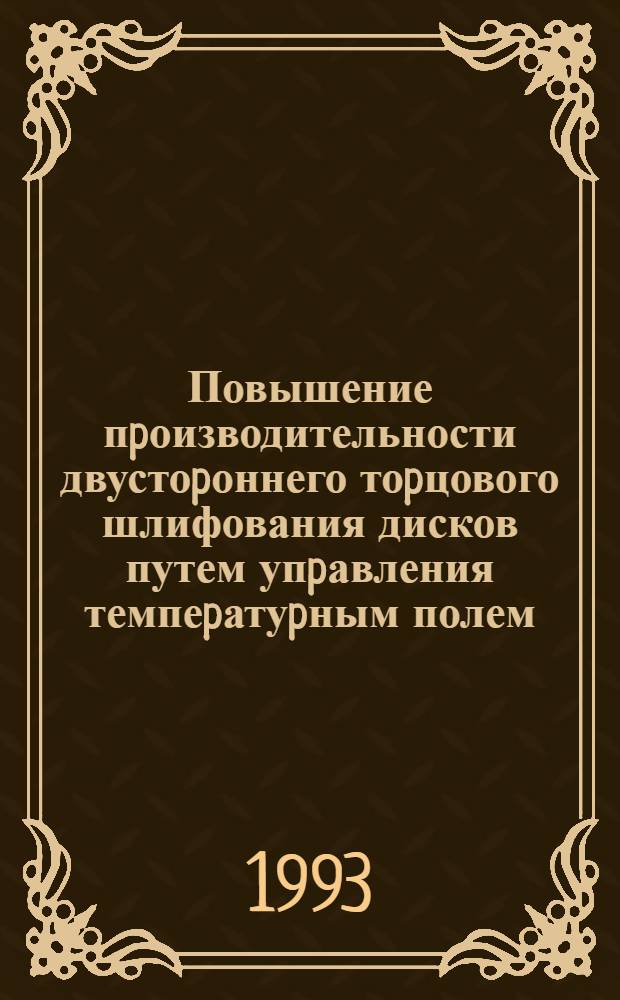 Повышение производительности двустороннего торцового шлифования дисков путем управления температурным полем

1993